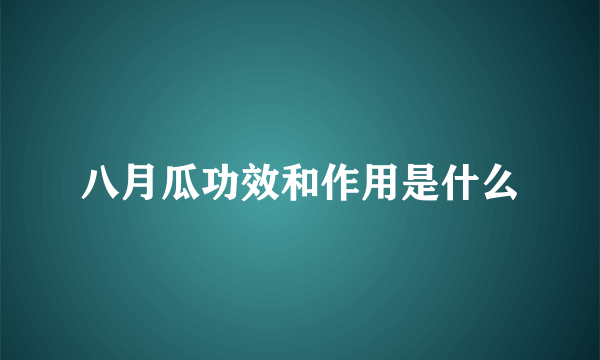 八月瓜功效和作用是什么